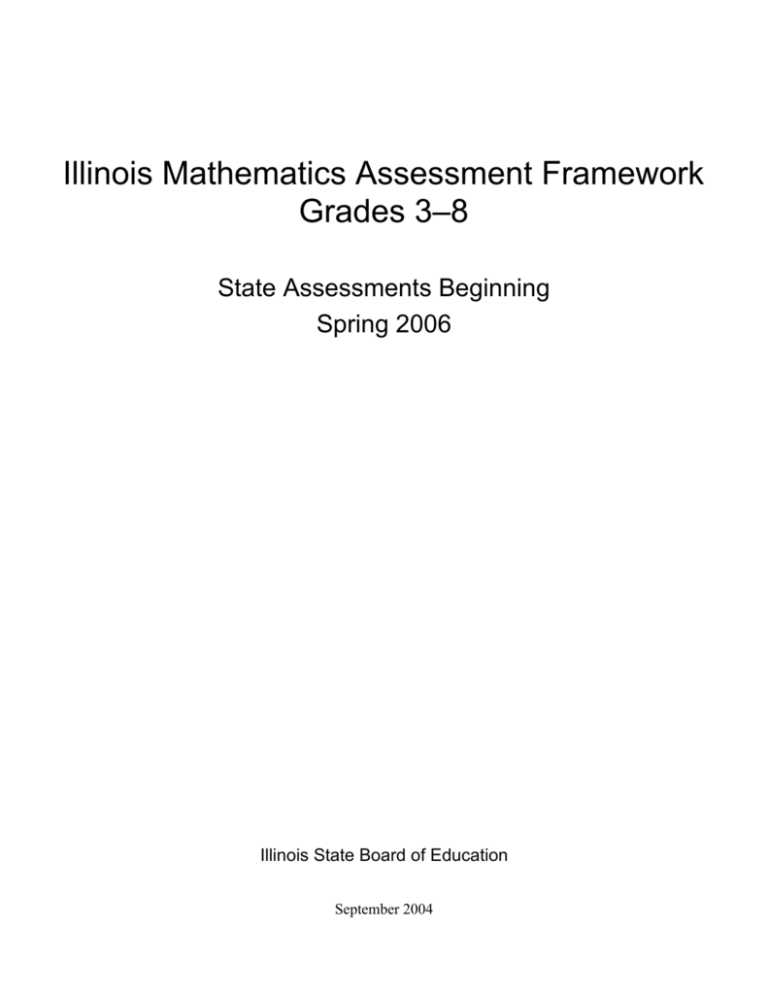 Illinois Mathematics Assessment Framework
Grades 3–8

State Assessments Beginning
Spring 2006

Illinois State Board of Education

September 2004